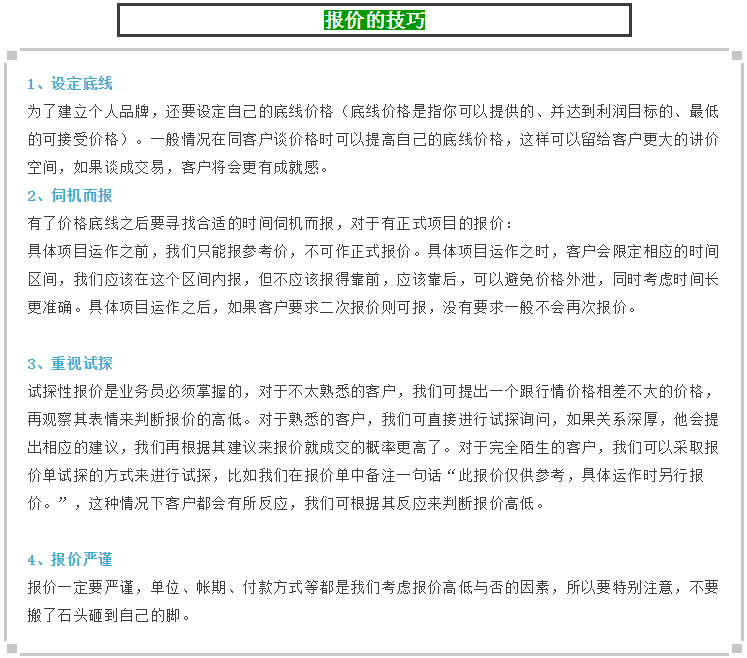 报价的技巧

1、设定底线
为了建立个人品牌，还要设定自己的底线价格（底线价格是指你可以提供的、并达到利润目标的、最低的可接受价格）。一般情况在同客户谈价格时可以提高自己的底线价格，这样可以留给客户更大的讲价空间，如果谈成交易，客户将会更有成就感。
2、伺机而报
有了价格底线之后要寻找合适的时间伺机而报，对于有正式项目的报价：
具体项目运作之前，我们只能报参考价，不可作正式报价。具体项目运作之时，客户会限定相应的时间区间，我们应该在这个区间内报，但不应该报得靠前，应该靠后，可以避免价格外泄，同时考虑时间长更准确。具体项目运作之后，如果客户要求二次报价则可报，没有要求一般不会再次报价。

3、重视试探
试探性报价是业务员必须掌握的，对于不太熟悉的客户，我们可提出一个跟行情价格相差不大的价格，再观察其表情来判断报价的高低。对于熟悉的客户，我们可直接进行试探询问，如果关系深厚，他会提出相应的建议，我们再根据其建议来报价就成交的概率更高了。对于完全陌生的客户，我们可以采取报价单试探的方式来进行试探，比如我们在报价单中备注一句话“此报价仅供参考，具体运作时另行报价。”，这种情况下客户都会有所反应，我们可根据其反应来判断报价高低。

4、报价严谨
报价一定要严谨，单位、帐期、付款方式等都是我们考虑报价高低与否的因素，所以要特别注意，不要搬了石头砸到自己的脚。